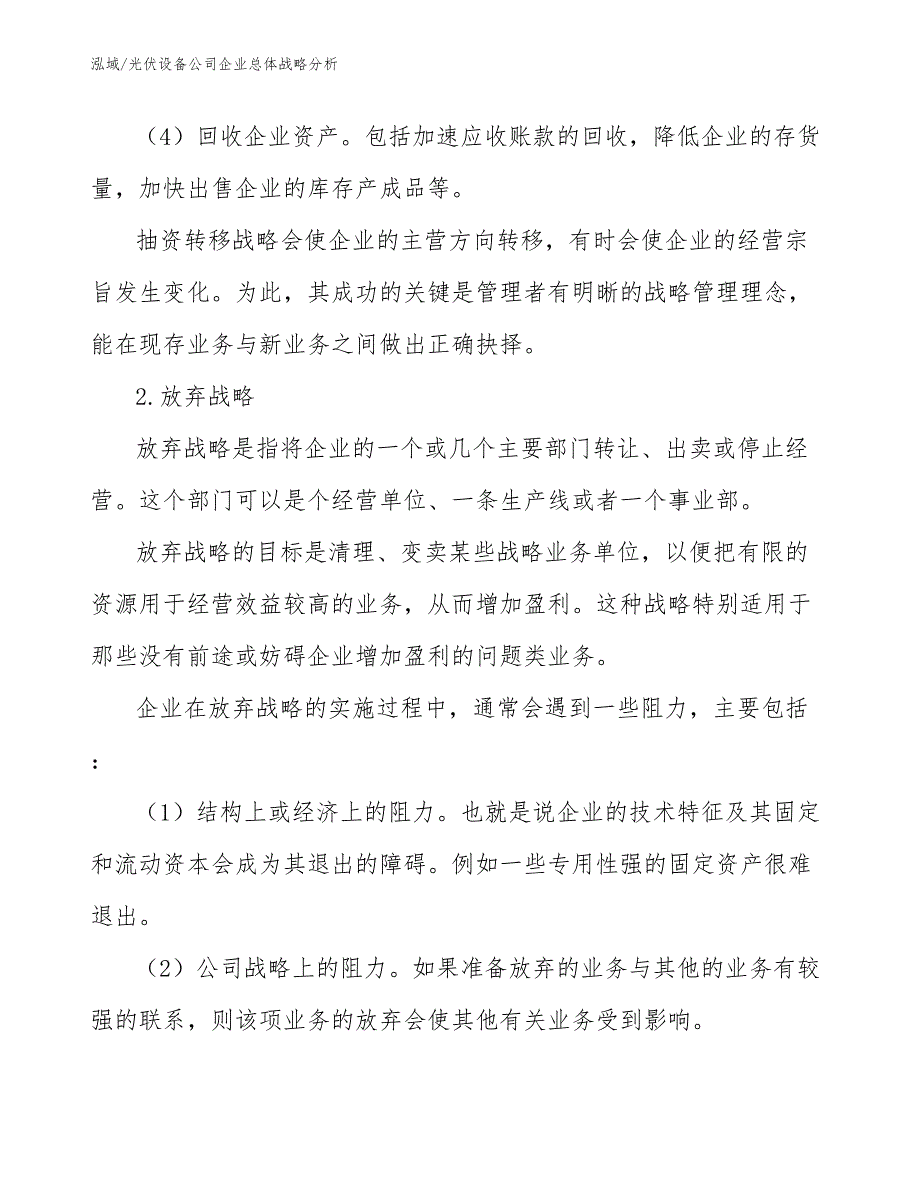 泓域/光伏设备公司企业总体战略分析

（4）回收企业资产。包括加速应收账款的回收，降低企业的存货量，加快出售企业的库存产成品等。

抽资转移战略会使企业的主营方向转移，有时会使企业的经营宗旨发生变化。为此，其成功的关键是管理者有明晰的战略管理理念，能在现存业务与新业务之间做出正确抉择。

2.放弃战略

放弃战略是指将企业的一个或几个主要部门转让、出卖或停止经营。这个部门可以是个经营单位、一条生产线或者一个事业部。

放弃战略的目标是清理、变卖某些战略业务单位，以便把有限的资源用于经营效益较高的业务，从而增加盈利。这种战略特别适用于那些没有前途或妨碍企业增加盈利的问题类业务。

企业在放弃战略的实施过程中，通常会遇到一些阻力，主要包括：

（1）结构上或经济上的阻力。也就是说企业的技术特征及其固定和流动资本会成为其退出的障碍。例如一些专用性强的固定资产很难退出。

（2）公司战略上的阻力。如果准备放弃的业务与其他的业务有较强的联系，则该项业务的放弃会使其他有关业务受到影响。